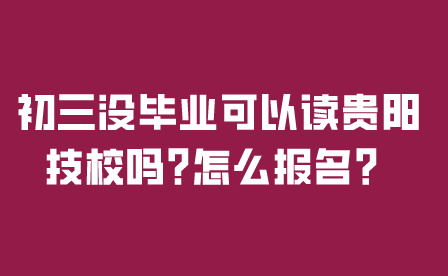 初三没毕业可以读贵阳技校吗?怎么报名?